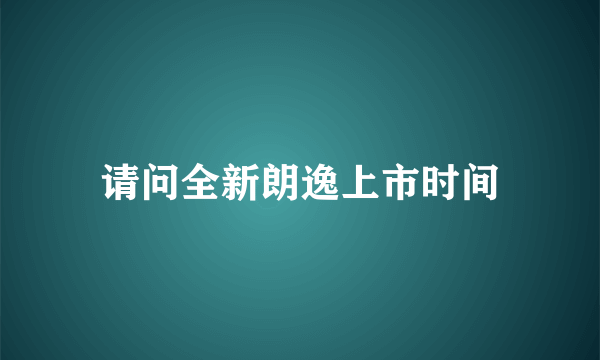 请问全新朗逸上市时间